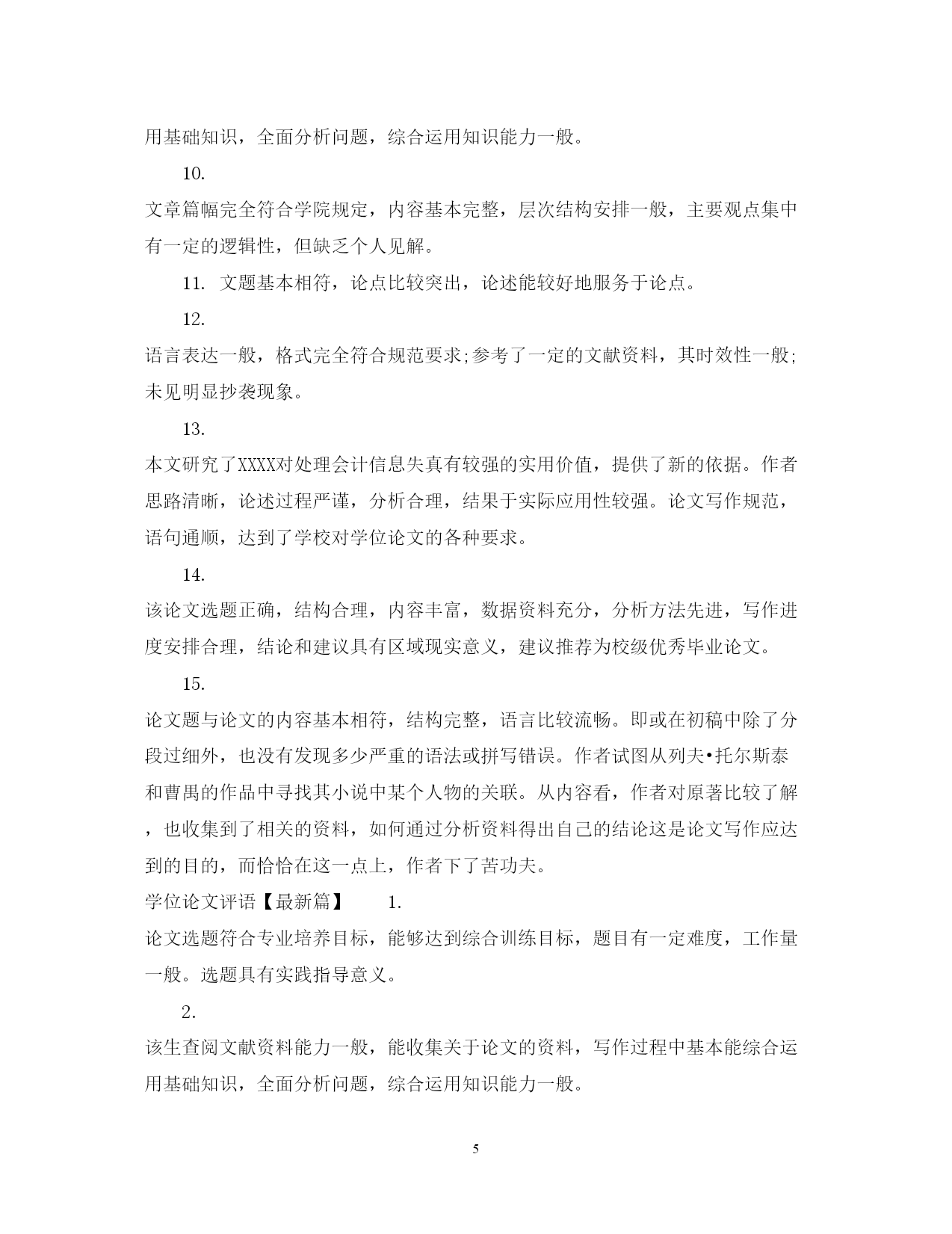 用基础知识，全面分析问题，综合运用知识能力一般。

10.

文章篇幅完全符合学院规定，内容基本完整，层次结构安排一般，主要观点集中有一定的逻辑性，但缺乏个人见解。

11. 文题基本相符，论点比较突出，论述能较好地服务于论点。

12.

语言表达一般，格式完全符合规范要求;参考了一定的文献资料，其时效性一般;未见明显抄袭现象。

13.

本文研究了XXXX对处理会计信息失真有较强的实用价值，提供了新的依据。作者思路清晰，论述过程严谨，分析合理，结果于实际应用性较强。论文写作规范，语句通顺，达到了学校对学位论文的各种要求。

14.

该论文选题正确，结构合理，内容丰富，数据资料充分，分析方法先进，写作进度安排合理，结论和建议具有区域现实意义，建议推荐为校级优秀毕业论文。

15.

论文题与论文的内容基本相符，结构完整，语言比较流畅。即或在初稿中除了分段过细外，也没有发现多少严重的语法或拼写错误。作者试图从列夫•托尔斯泰和曹禺的作品中寻找其小说中某个人物的关联。从内容看，作者对原著比较了解，也收集到了相关的资料，如何通过分析资料得出自己的结论这是论文写作应达到的目的，而恰恰在这一点上，作者下了苦功夫。

学位论文评语【最新篇】 1.

论文选题符合专业培养目标，能够达到综合训练目标，题目有一定难度，工作量一般。选题具有实践指导意义。

2.

该生查阅文献资料能力一般，能收集关于论文的资料，写作过程中基本能综合运用基础知识，全面分析问题，综合运用知识能力一般。

5